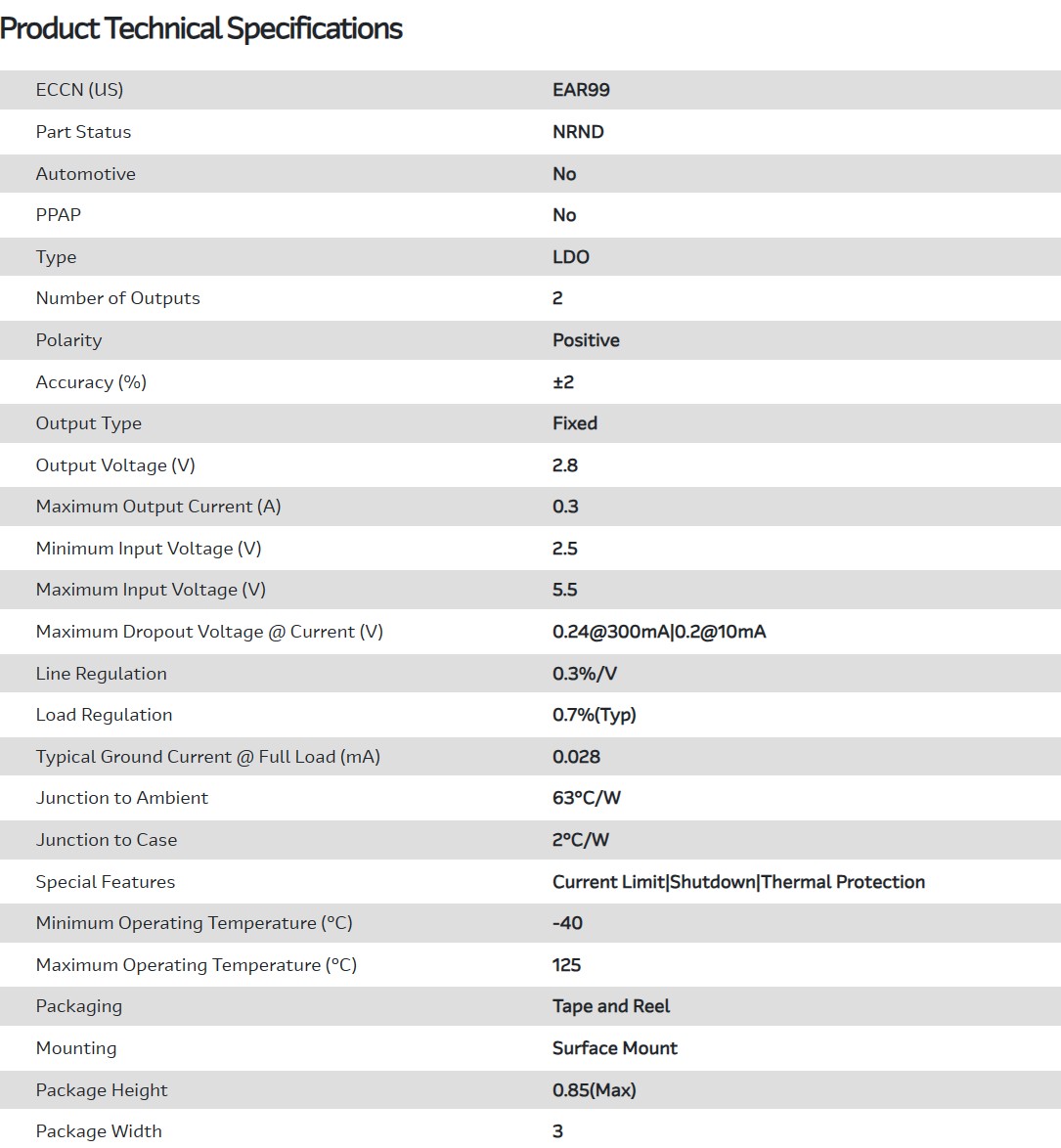 Product Technical Specifications

| | |
|---|---|
| ECCN (US) | EAR99 |
| Part Status | NRND |
| Automotive | No |
| PPAP | No |
| Type | LDO |
| Number of Outputs | 2 |
| Polarity | Positive |
| Accuracy (%) | ±2 |
| Output Type | Fixed |
| Output Voltage (V) | 2.8 |
| Maximum Output Current (A) | 0.3 |
| Minimum Input Voltage (V) | 2.5 |
| Maximum Input Voltage (V) | 5.5 |
| Maximum Dropout Voltage @ Current (V) | 0.24@300mA\|0.2@10mA |
| Line Regulation | 0.3%/V |
| Load Regulation | 0.7%(Typ) |
| Typical Ground Current @ Full Load (mA) | 0.028 |
| Junction to Ambient | 63°C/W |
| Junction to Case | 2°C/W |
| Special Features | Current Limit\|Shutdown\|Thermal Protection |
| Minimum Operating Temperature (°C) | -40 |
| Maximum Operating Temperature (°C) | 125 |
| Packaging | Tape and Reel |
| Mounting | Surface Mount |
| Package Height | 0.85(Max) |
| Package Width | 3 |